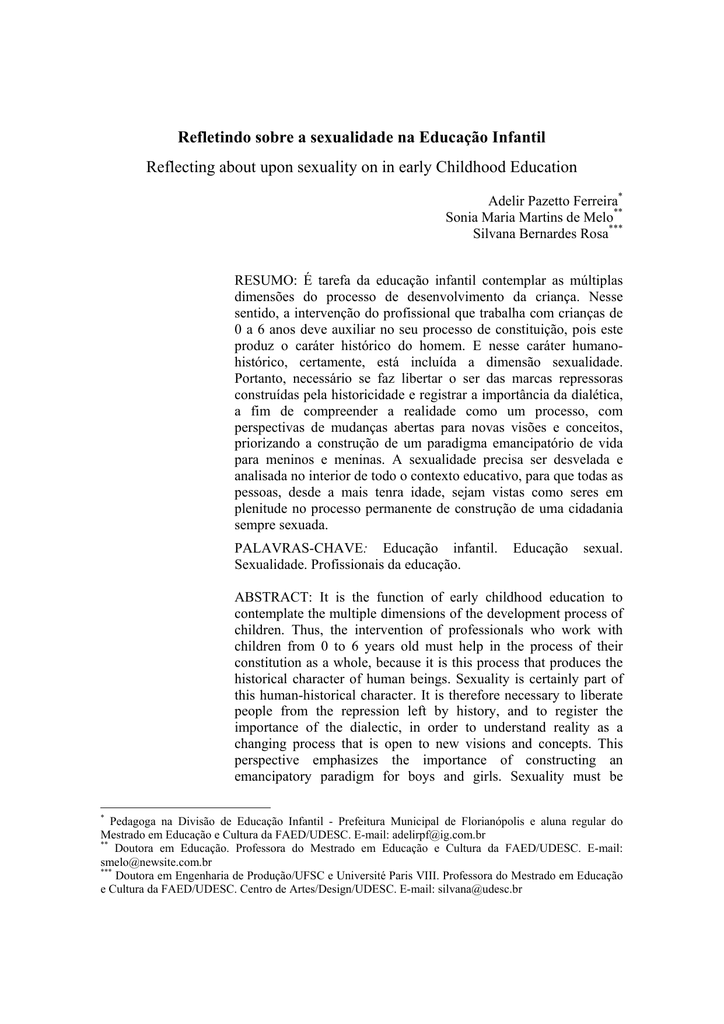 Refletindo sobre a sexualidade na Educação Infantil

Reflecting about upon sexuality on in early Childhood Education

Adelir Pazetto Ferreira*
Sonia Maria Martins de Melo**
Silvana Bernardes Rosa***

RESUMO: É tarefa da educação infantil contemplar as múltiplas dimensões do processo de desenvolvimento da criança. Nesse sentido, a intervenção do profissional que trabalha com crianças de 0 a 6 anos deve auxiliar no seu processo de constituição, pois este produz o caráter histórico do homem. E nesse caráter humano-histórico, certamente, está incluída a dimensão sexualidade. Portanto, necessário se faz libertar o ser das marcas repressoras construídas pela historicidade e registrar a importância da dialética, a fim de compreender a realidade como um processo, com perspectivas de mudanças abertas para novas visões e conceitos, priorizando a construção de um paradigma emancipatório de vida para meninos e meninas. A sexualidade precisa ser desvelada e analisada no interior de todo o contexto educativo, para que todas as pessoas, desde a mais tenra idade, sejam vistas como seres em plenitude no processo permanente de construção de uma cidadania sempre sexuada.

PALAVRAS-CHAVE: Educação infantil. Educação sexual. Sexualidade. Profissionais da educação.

ABSTRACT: It is the function of early childhood education to contemplate the multiple dimensions of the development process of children. Thus, the intervention of professionals who work with children from 0 to 6 years old must help in the process of their constitution as a whole, because it is this process that produces the historical character of human beings. Sexuality is certainly part of this human-historical character. It is therefore necessary to liberate people from the repression left by history, and to register the importance of the dialectic, in order to understand reality as a changing process that is open to new visions and concepts. This perspective emphasizes the importance of constructing an emancipatory paradigm for boys and girls. Sexuality must be

* Pedagoga na Divisão de Educação Infantil - Prefeitura Municipal de Florianópolis e aluna regular do Mestrado em Educação e Cultura da FAED/UDESC. E-mail: adelirpf@ig.com.br
** Doutora em Educação. Professora do Mestrado em Educação e Cultura da FAED/UDESC. E-mail: smelo@newsite.com.br
*** Doutora em Engenharia de Produção/UFSC e Université Paris VIII. Professora do Mestrado em Educação e Cultura da FAED/UDESC. Centro de Artes/Design/UDESC. E-mail: silvana@udesc.br